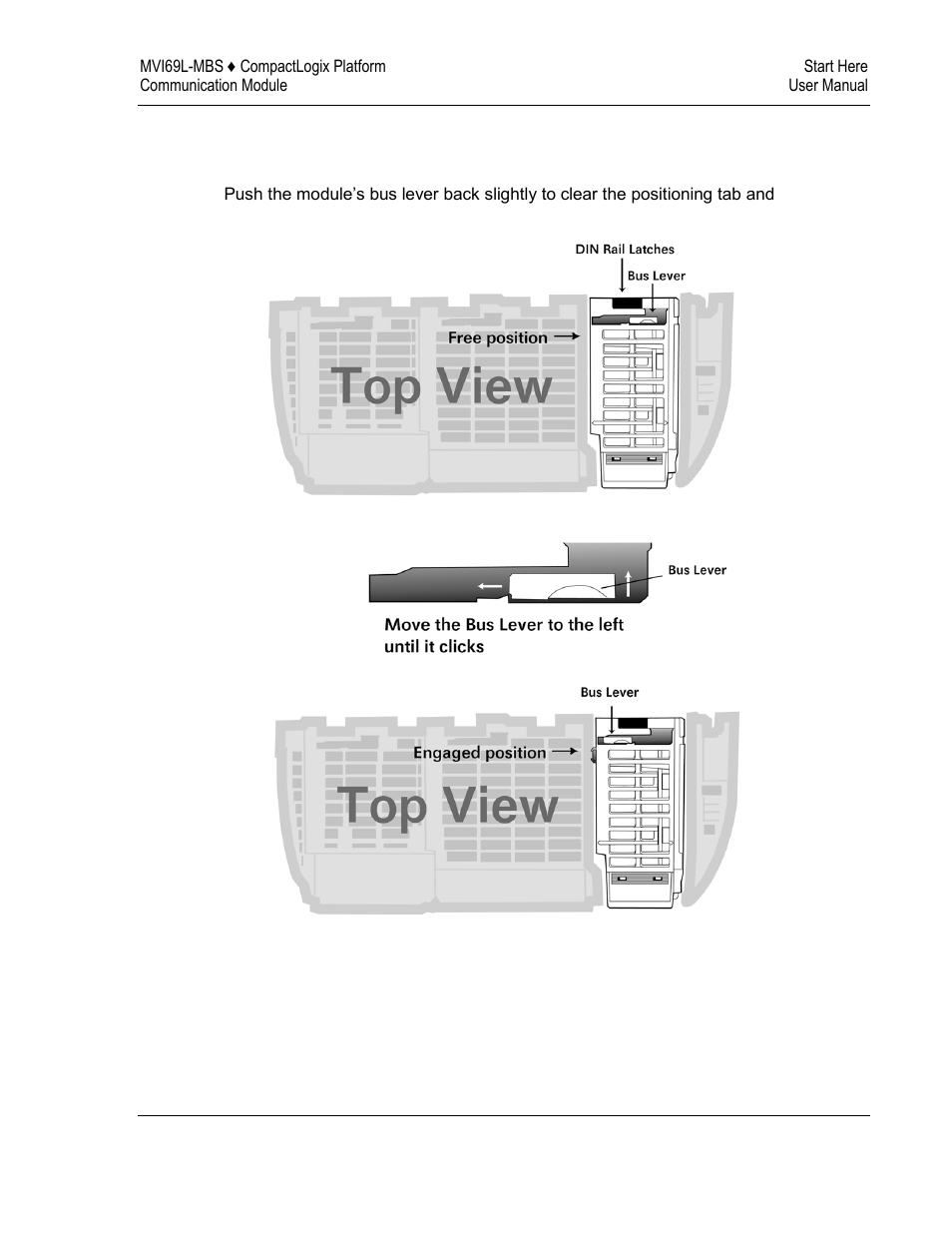 MVI69L-MBS ♦ CompactLogix Platform
Communication Module

Start Here
User Manual

Push the module's bus lever back slightly to clear the positioning tab and

DIN Rail Latches

Bus Lever

Free position

Top View

Bus Lever

Move the Bus Lever to the left until it clicks

Bus Lever

Engaged position

Top View